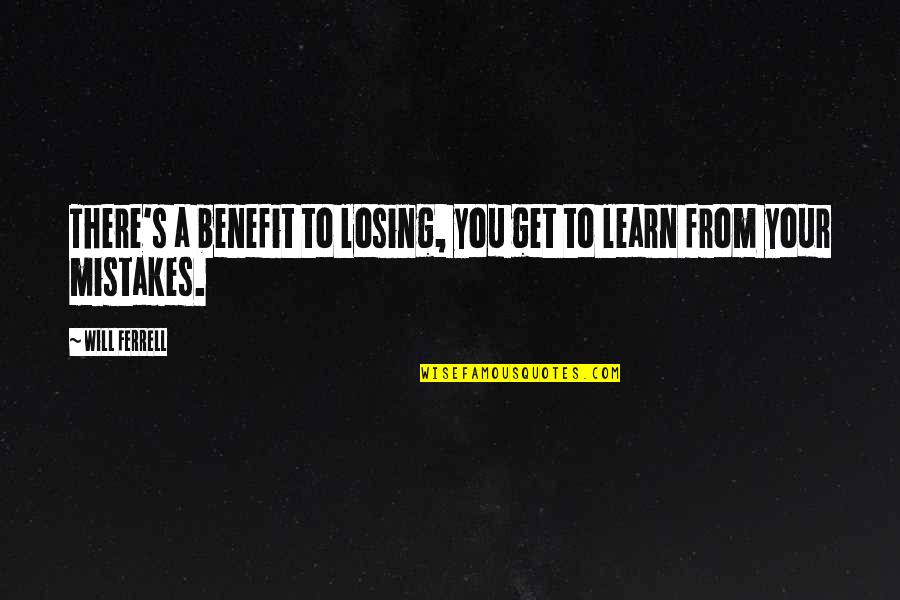 THERE'S A BENEFIT TO LOSING, YOU GET TO LEARN FROM YOUR MISTAKES.

~ WILL FERRELL

WISEFAMOUSQUOTES.COM